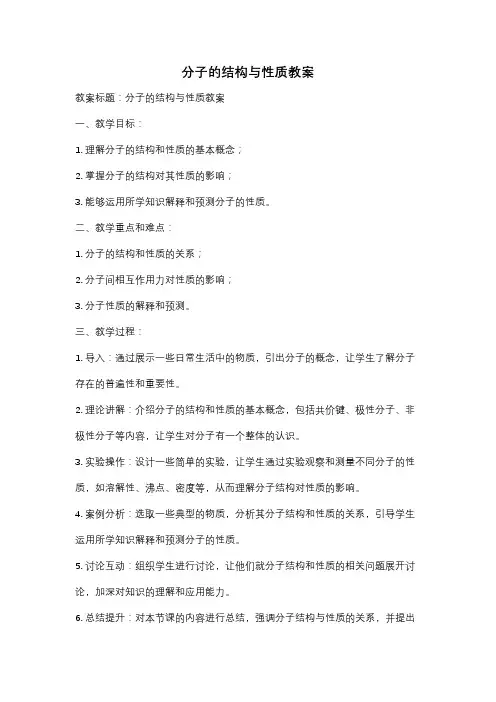 分子的结构与性质教案

教案标题：分子的结构与性质教案

一、教学目标：

1. 理解分子的结构和性质的基本概念；

2. 掌握分子的结构对其性质的影响；

3. 能够运用所学知识解释和预测分子的性质。

二、教学重点和难点：

1. 分子的结构和性质的关系；

2. 分子间相互作用力对性质的影响；

3. 分子性质的解释和预测。

三、教学过程：

1. 导入：通过展示一些日常生活中的物质，引出分子的概念，让学生了解分子存在的普遍性和重要性。

2. 理论讲解：介绍分子的结构和性质的基本概念，包括共价键、极性分子、非极性分子等内容，让学生对分子有一个整体的认识。

3. 实验操作：设计一些简单的实验，让学生通过实验观察和测量不同分子的性质，如溶解性、沸点、密度等，从而理解分子结构对性质的影响。

4. 案例分析：选取一些典型的物质，分析其分子结构和性质的关系，引导学生运用所学知识解释和预测分子的性质。

5. 讨论互动：组织学生进行讨论，让他们就分子结构和性质的相关问题展开讨论，加深对知识的理解和应用能力。

6. 总结提升：对本节课的内容进行总结，强调分子结构与性质的关系，并提出